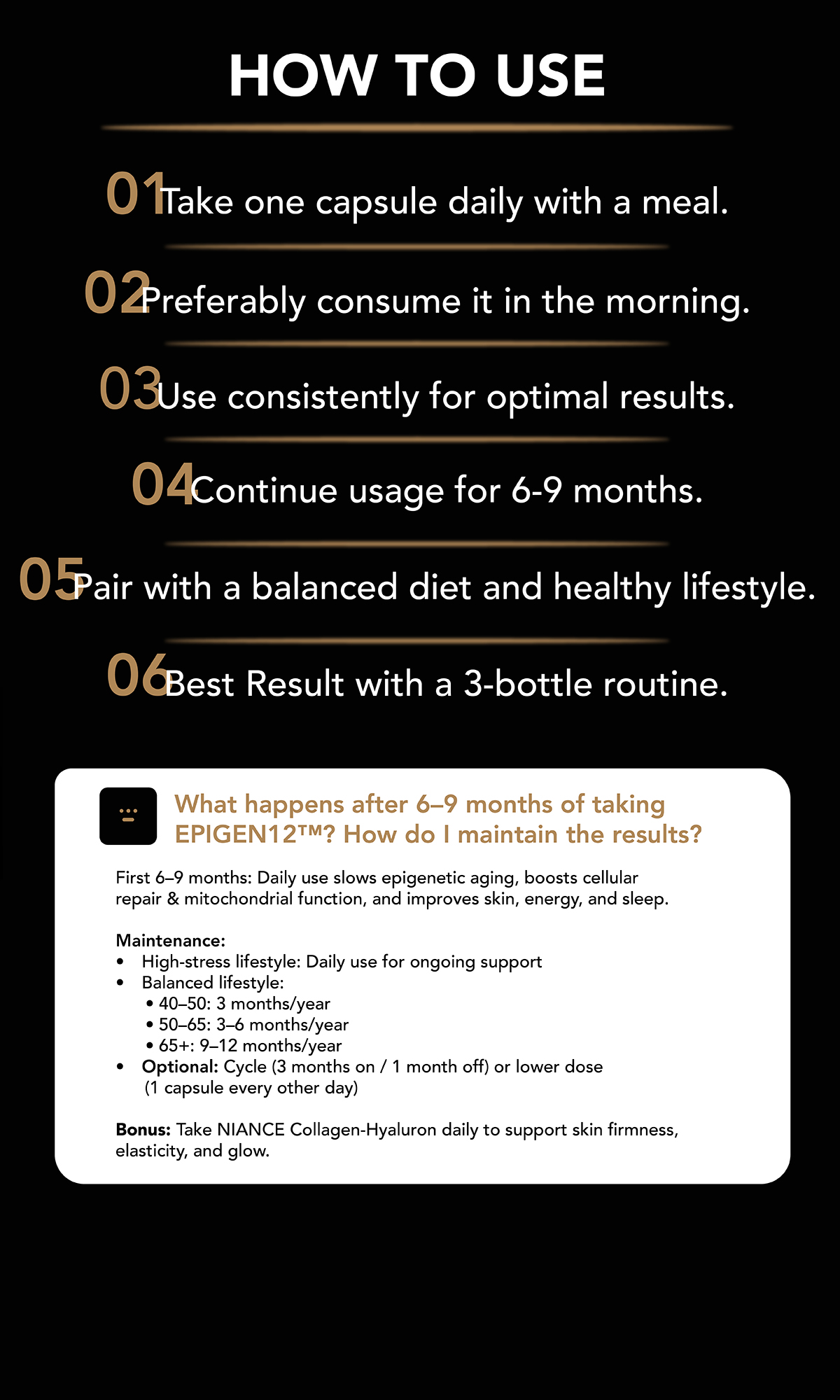 HOW TO USE

01 Take one capsule daily with a meal.

02 Preferably consume it in the morning.

03 Use consistently for optimal results.

04 Continue usage for 6-9 months.

05 Pair with a balanced diet and healthy lifestyle.

06 Best Result with a 3-bottle routine.

What happens after 6–9 months of taking EPIGEN12™? How do I maintain the results?

First 6–9 months: Daily use slows epigenetic aging, boosts cellular repair & mitochondrial function, and improves skin, energy, and sleep.

Maintenance:
• High-stress lifestyle: Daily use for ongoing support
• Balanced lifestyle:
  • 40–50: 3 months/year
  • 50–65: 3–6 months/year
  • 65+: 9–12 months/year
• Optional: Cycle (3 months on / 1 month off) or lower dose (1 capsule every other day)

Bonus: Take NIANCE Collagen-Hyaluron daily to support skin firmness, elasticity, and glow.